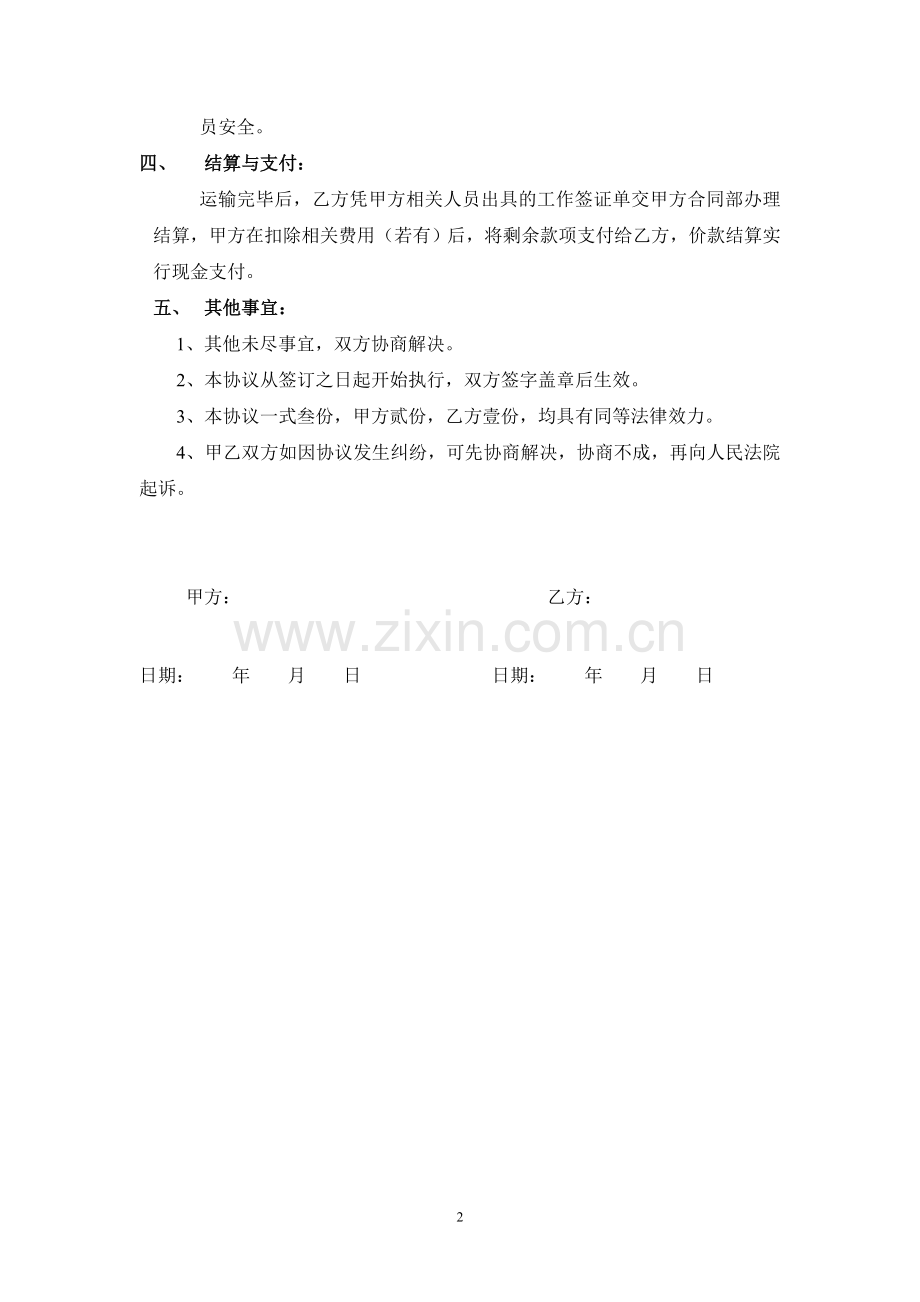 员安全。

四、　结算与支付：

运输完毕后，乙方凭甲方相关人员出具的工作签证单交甲方合同部办理结算，甲方在扣除相关费用（若有）后，将剩余款项支付给乙方，价款结算实行现金支付。

五、　其他事宜：

1、其他未尽事宜，双方协商解决。

2、本协议从签订之日起开始执行，双方签字盖章后生效。

3、本协议一式叁份，甲方贰份，乙方壹份，均具有同等法律效力。

4、甲乙双方如因协议发生纠纷，可先协商解决，协商不成，再向人民法院起诉。

甲方：　　乙方：

www.zixin.com.cn

日期：　年　月　日　　日期：　年　月　日

2